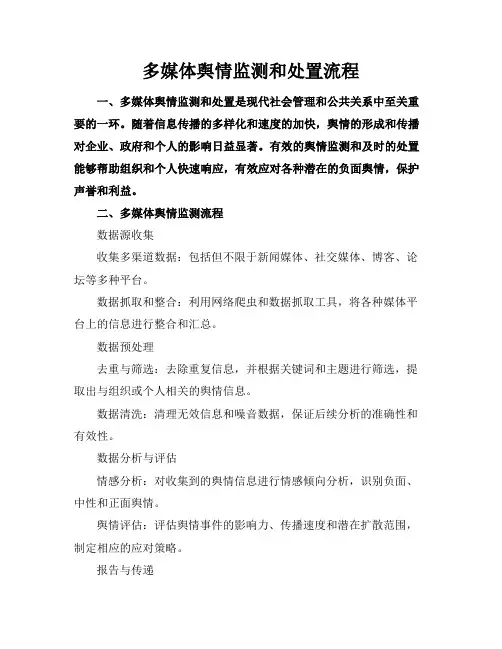 多媒体舆情监测和处置流程

一、多媒体舆情监测和处置是现代社会管理和公共关系中至关重要的一环。随着信息传播的多样化和速度的加快，舆情的形成和传播对企业、政府和个人的影响日益显著。有效的舆情监测和及时的处置能够帮助组织和个人快速响应，有效应对各种潜在的负面舆情，保护声誉和利益。

二、多媒体舆情监测流程

数据源收集

收集多渠道数据：包括但不限于新闻媒体、社交媒体、博客、论坛等多种平台。

数据抓取和整合：利用网络爬虫和数据抓取工具，将各种媒体平台上的信息进行整合和汇总。

数据预处理

去重与筛选：去除重复信息，并根据关键词和主题进行筛选，提取出与组织或个人相关的舆情信息。

数据清洗：清理无效信息和噪音数据，保证后续分析的准确性和有效性。

数据分析与评估

情感分析：对收集到的舆情信息进行情感倾向分析，识别负面、中性和正面舆情。

舆情评估：评估舆情事件的影响力、传播速度和潜在扩散范围，制定相应的应对策略。

报告与传递